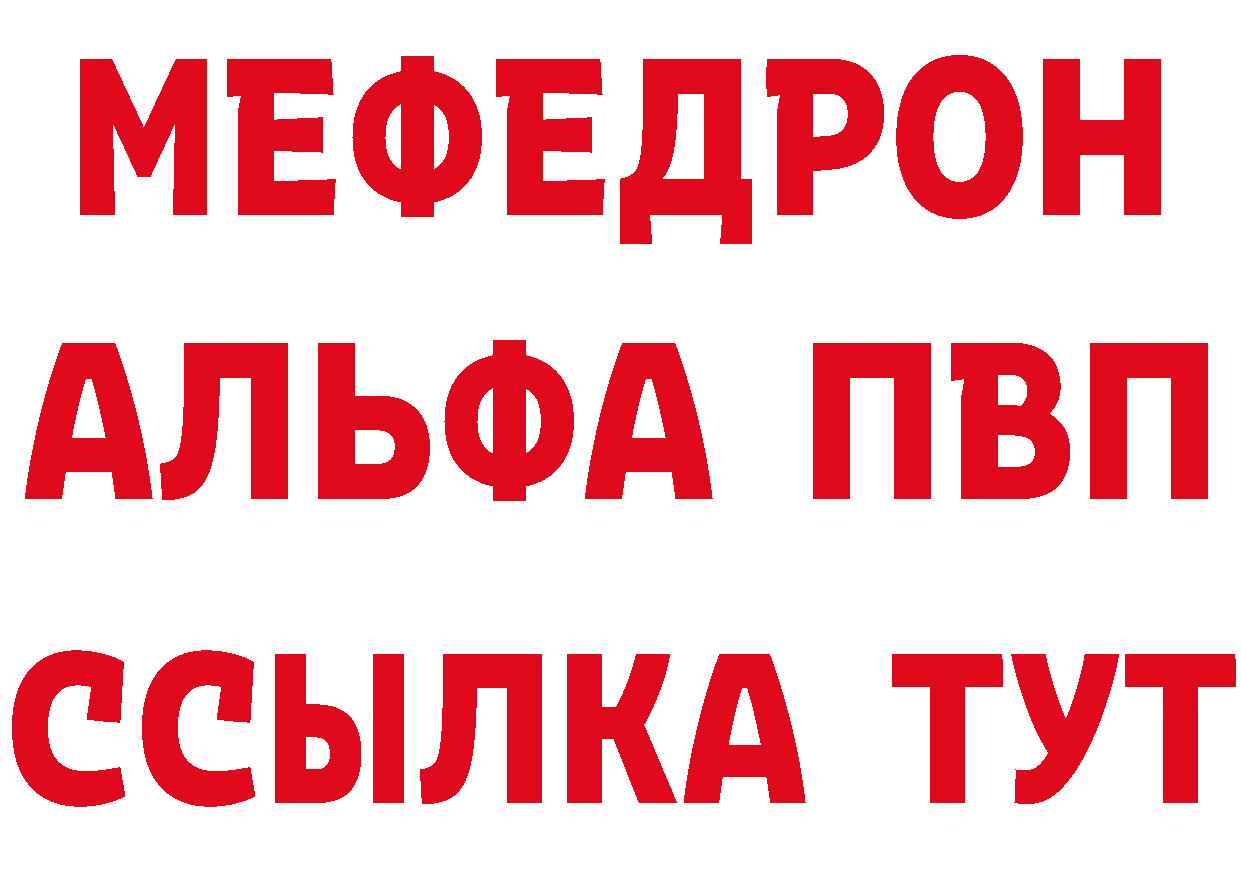 МЕФЕДРОН
АЛЬФА ПВП
ССЫЛКА ТУТ